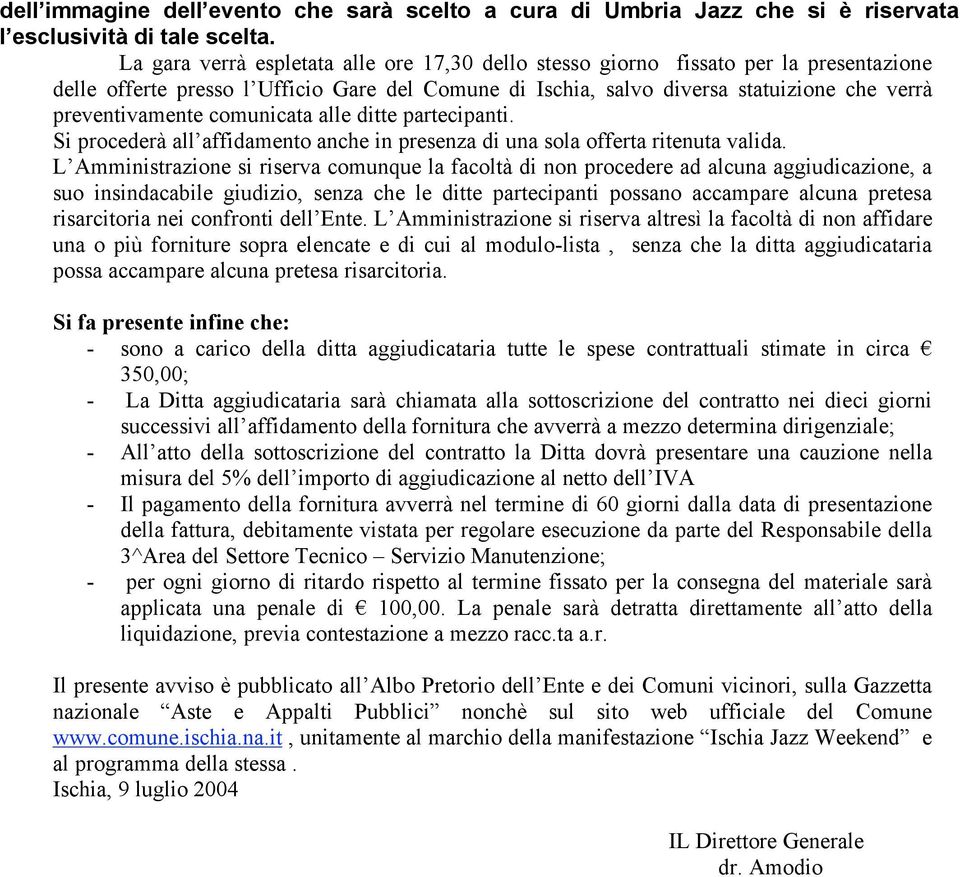 dell'immagine dell'evento che sarà scelto a cura di Umbria Jazz che si è riservata l'esclusività di tale scelta.

La gara verrà espletata alle ore 17,30 dello stesso giorno fissato per la presentazione delle offerte presso l'Ufficio Gare del Comune di Ischia, salvo diversa statuizione che verrà preventivamente comunicata alle ditte partecipanti.
Si procederà all'affidamento anche in presenza di una sola offerta ritenuta valida.
L'Amministrazione si riserva comunque la facoltà di non procedere ad alcuna aggiudicazione, a suo insindacabile giudizio, senza che le ditte partecipanti possano accampare alcuna pretesa risarcitoria nei confronti dell'Ente. L'Amministrazione si riserva altresì la facoltà di non affidare una o più forniture sopra elencate e di cui al modulo-lista , senza che la ditta aggiudicataria possa accampare alcuna pretesa risarcitoria.

Si fa presente infine che:
- sono a carico della ditta aggiudicataria tutte le spese contrattuali stimate in circa € 350,00;
- La Ditta aggiudicataria sarà chiamata alla sottoscrizione del contratto nei dieci giorni successivi all'affidamento della fornitura che avverrà a mezzo determina dirigenziale;
- All'atto della sottoscrizione del contratto la Ditta dovrà presentare una cauzione nella misura del 5% dell'importo di aggiudicazione al netto dell'IVA
- Il pagamento della fornitura avverrà nel termine di 60 giorni dalla data di presentazione della fattura, debitamente vistata per regolare esecuzione da parte del Responsabile della 3^Area del Settore Tecnico – Servizio Manutenzione;
- per ogni giorno di ritardo rispetto al termine fissato per la consegna del materiale sarà applicata una penale di € 100,00. La penale sarà detratta direttamente all'atto della liquidazione, previa contestazione a mezzo racc.ta a.r.

Il presente avviso è pubblicato all'Albo Pretorio dell'Ente e dei Comuni vicinori, sulla Gazzetta nazionale "Aste e Appalti Pubblici" nonchè sul sito web ufficiale del Comune www.comune.ischia.na.it , unitamente al marchio della manifestazione "Ischia Jazz Weekend" e al programma della stessa .
Ischia, 9 luglio 2004

IL Direttore Generale
dr. Amodio